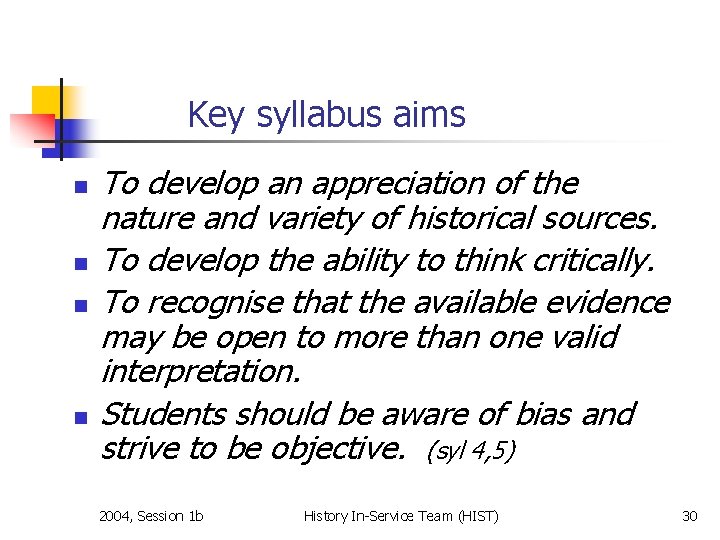 Key syllabus aims

- To develop an appreciation of the nature and variety of historical sources.
- To develop the ability to think critically.
- To recognise that the available evidence may be open to more than one valid interpretation.
- Students should be aware of bias and strive to be objective. (syl 4,5)

2004, Session 1b History In-Service Team (HIST) 30